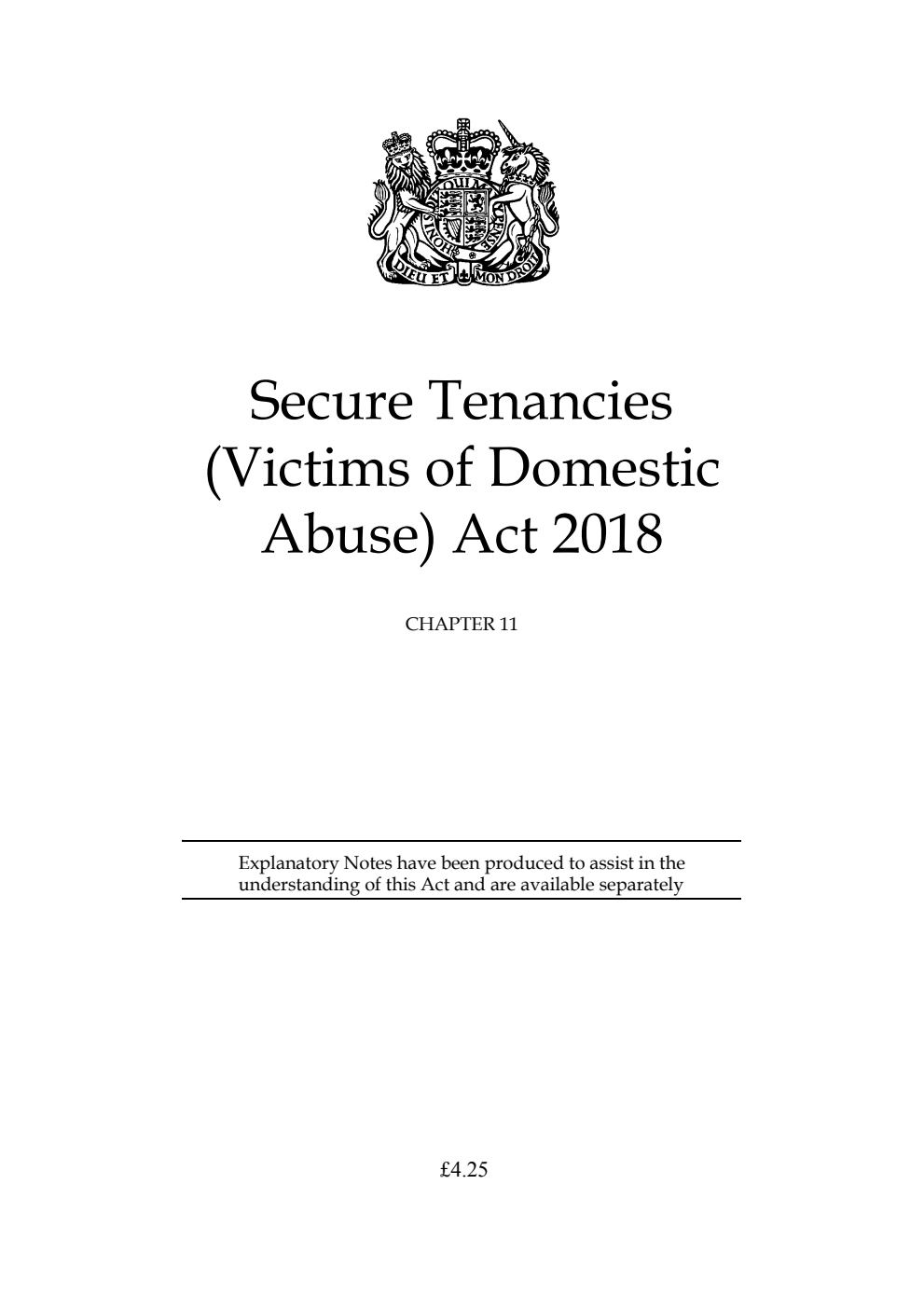 DIEU ET MON DROIT

Secure Tenancies (Victims of Domestic Abuse) Act 2018

CHAPTER 11

Explanatory Notes have been produced to assist in the understanding of this Act and are available separately

£4.25